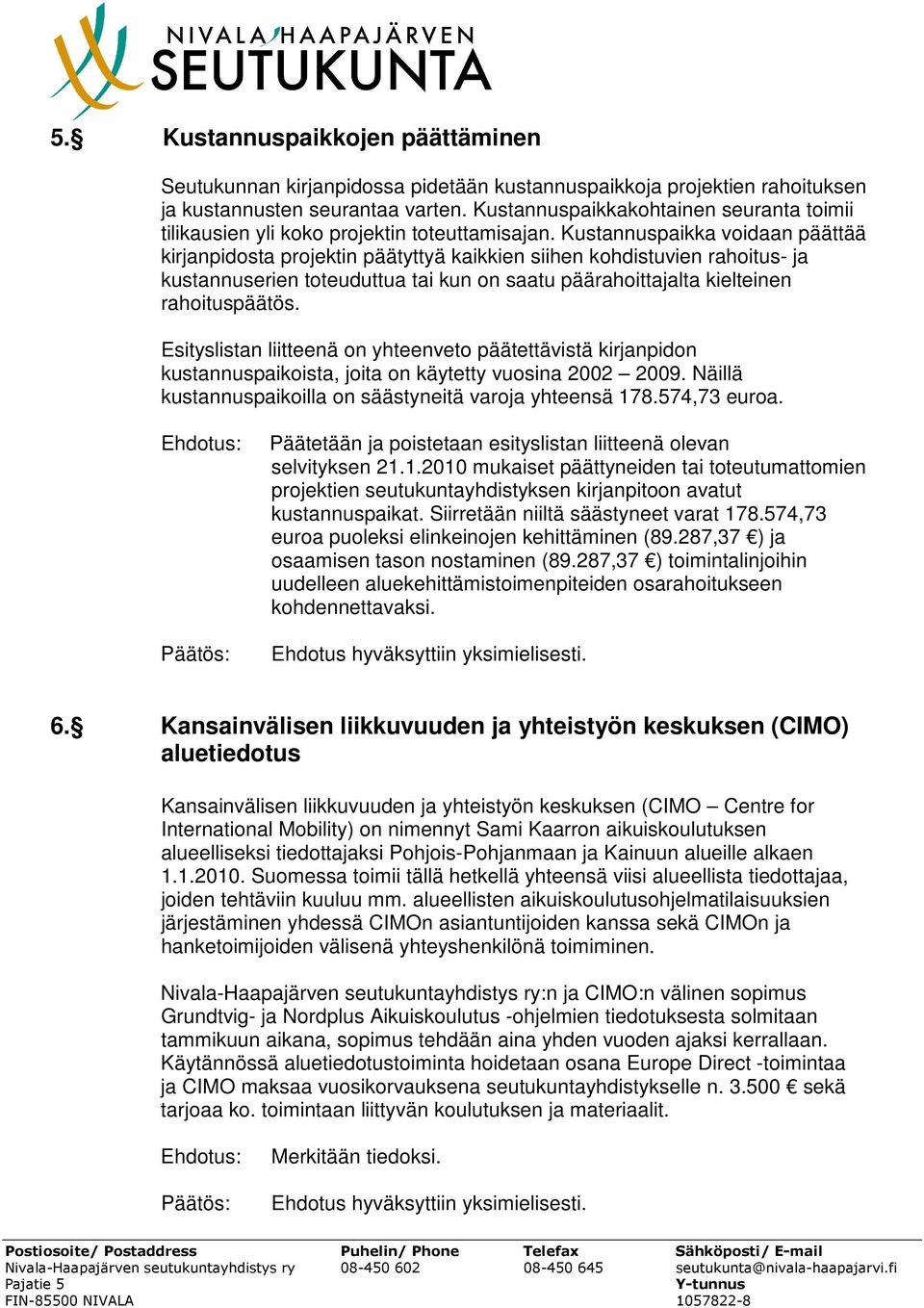 NIVALA-HAAPAJÄRVEN
SEUTUKUNTA

5.§ Kustannuspaikkojen päättäminen

Seutukunnan kirjanpidossa pidetään kustannuspaikkoja projektien rahoituksen ja kustannusten seurantaa varten. Kustannuspaikkakohtainen seuranta toimii tilikausien yli koko projektin toteuttamisajan. Kustannuspaikka voidaan päättää kirjanpidosta projektin päätyttyä kaikkien siihen kohdistuvien rahoitus- ja kustannuserien toteuduttua tai kun on saatu päärahoittajalta kielteinen rahoituspäätös.

Esityslistan liitteenä on yhteenveto päätettävistä kirjanpidon kustannuspaikoista, joita on käytetty vuosina 2002 – 2009. Näillä kustannuspaikoilla on säästyneitä varoja yhteensä 178.574,73 euroa.

Ehdotus: Päätetään ja poistetaan esityslistan liitteenä olevan selvityksen 21.1.2010 mukaiset päättyneiden tai toteutumattomien projektien seutukuntayhdistyksen kirjanpitoon avatut kustannuspaikat. Siirretään niiltä säästyneet varat 178.574,73 euroa puoleksi elinkeinojen kehittäminen (89.287,37 €) ja osaamisen tason nostaminen (89.287,37 €) toimintalinjoihin uudelleen aluekehittämistoimenpiteiden osarahoitukseen kohdennettavaksi.

Päätös: Ehdotus hyväksyttiin yksimielisesti.

6.§ Kansainvälisen liikkuvuuden ja yhteistyön keskuksen (CIMO) aluetiedotus

Kansainvälisen liikkuvuuden ja yhteistyön keskuksen (CIMO – Centre for International Mobility) on nimennyt Sami Kaarron aikuiskoulutuksen alueelliseksi tiedottajaksi Pohjois-Pohjanmaan ja Kainuun alueille alkaen 1.1.2010. Suomessa toimii tällä hetkellä yhteensä viisi alueellista tiedottajaa, joiden tehtäviin kuuluu mm. alueellisten aikuiskoulutusohjelmatilaisuuksien järjestäminen yhdessä CIMOn asiantuntijoiden kanssa sekä CIMOn ja hanketoimijoiden välisenä yhteyshenkilönä toimiminen.

Nivala-Haapajärven seutukuntayhdistys ry:n ja CIMO:n välinen sopimus Grundtvig- ja Nordplus Aikuiskoulutus -ohjelmien tiedotuksesta solmitaan tammikuun aikana, sopimus tehdään aina yhden vuoden ajaksi kerrallaan. Käytännössä aluetiedotustoiminta hoidetaan osana Europe Direct -toimintaa ja CIMO maksaa vuosikorvauksena seutukuntayhdistykselle n. 3.500 € sekä tarjoaa ko. toimintaan liittyvän koulutuksen ja materiaalit.

Ehdotus: Merkitään tiedoksi.

Päätös: Ehdotus hyväksyttiin yksimielisesti.

Postiosoite/ Postaddress
Nivala-Haapajärven seutukuntayhdistys ry
Pajatie 5
FIN-85500 NIVALA

Puhelin/ Phone
08-450 602

Telefax
08-450 645

Sähköposti/ E-mail
seutukunta@nivala-haapajarvi.fi
Y-tunnus
1057822-8